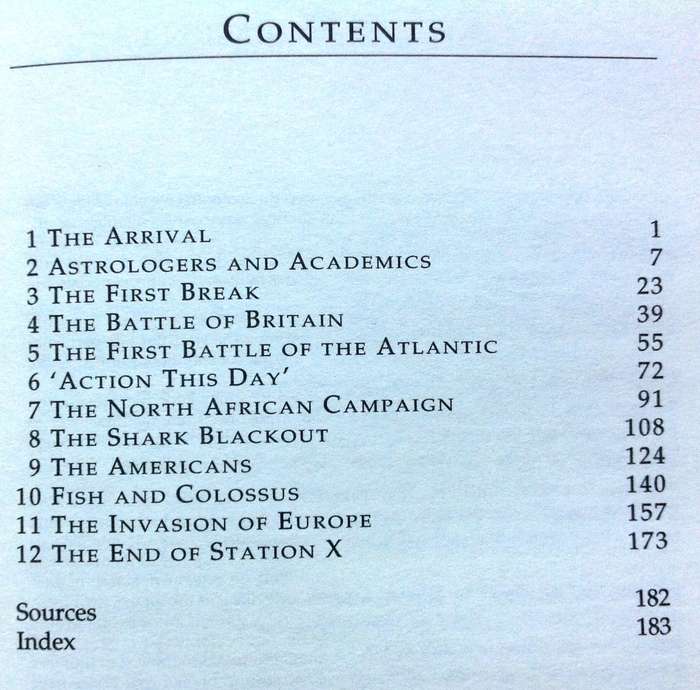 CONTENTS

1 THE ARRIVAL 1
2 ASTROLOGERS AND ACADEMICS 7
3 THE FIRST BREAK 23
4 THE BATTLE OF BRITAIN 39
5 THE FIRST BATTLE OF THE ATLANTIC 55
6 'ACTION THIS DAY' 72
7 THE NORTH AFRICAN CAMPAIGN 91
8 THE SHARK BLACKOUT 108
9 THE AMERICANS 124
10 FISH AND COLOSSUS 140
11 THE INVASION OF EUROPE 157
12 THE END OF STATION X 173

Sources 182
Index 183